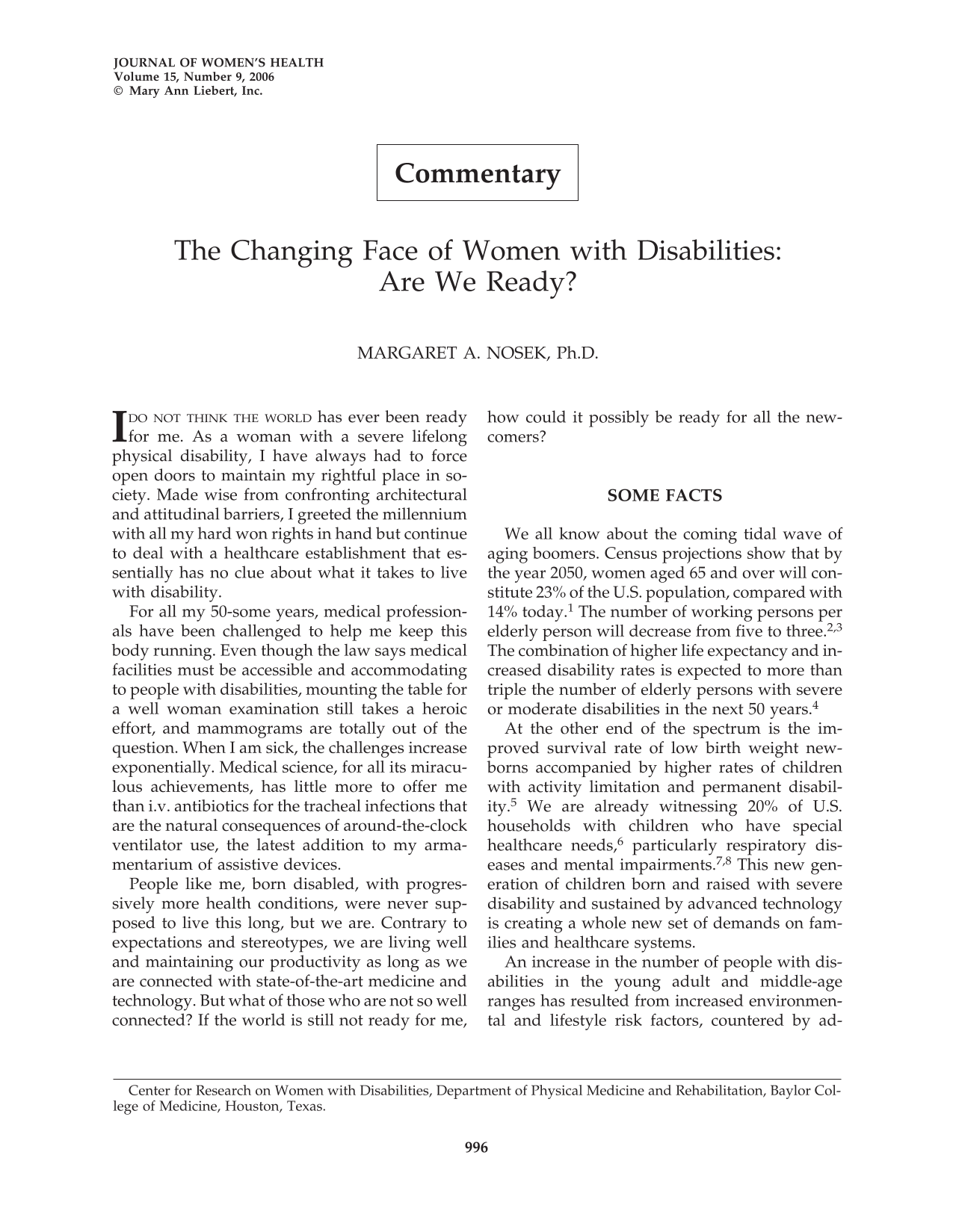 JOURNAL OF WOMEN'S HEALTH
Volume 15, Number 9, 2006
© Mary Ann Liebert, Inc.

Commentary

The Changing Face of Women with Disabilities:
Are We Ready?

MARGARET A. NOSEK, Ph.D.

I DO NOT THINK THE WORLD has ever been ready for me. As a woman with a severe lifelong physical disability, I have always had to force open doors to maintain my rightful place in society. Made wise from confronting architectural and attitudinal barriers, I greeted the millennium with all my hard won rights in hand but continue to deal with a healthcare establishment that essentially has no clue about what it takes to live with disability.

For all my 50-some years, medical professionals have been challenged to help me keep this body running. Even though the law says medical facilities must be accessible and accommodating to people with disabilities, mounting the table for a well woman examination still takes a heroic effort, and mammograms are totally out of the question. When I am sick, the challenges increase exponentially. Medical science, for all its miraculous achievements, has little more to offer me than i.v. antibiotics for the tracheal infections that are the natural consequences of around-the-clock ventilator use, the latest addition to my armamentarium of assistive devices.

People like me, born disabled, with progressively more health conditions, were never supposed to live this long, but we are. Contrary to expectations and stereotypes, we are living well and maintaining our productivity as long as we are connected with state-of-the-art medicine and technology. But what of those who are not so well connected? If the world is still not ready for me, how could it possibly be ready for all the newcomers?

SOME FACTS

We all know about the coming tidal wave of aging boomers. Census projections show that by the year 2050, women aged 65 and over will constitute 23% of the U.S. population, compared with 14% today.$^{1}$ The number of working persons per elderly person will decrease from five to three.$^{2,3}$ The combination of higher life expectancy and increased disability rates is expected to more than triple the number of elderly persons with severe or moderate disabilities in the next 50 years.$^{4}$

At the other end of the spectrum is the improved survival rate of low birth weight newborns accompanied by higher rates of children with activity limitation and permanent disability.$^{5}$ We are already witnessing 20% of U.S. households with children who have special healthcare needs,$^{6}$ particularly respiratory diseases and mental impairments.$^{7,8}$ This new generation of children born and raised with severe disability and sustained by advanced technology is creating a whole new set of demands on families and healthcare systems.

An increase in the number of people with disabilities in the young adult and middle-age ranges has resulted from increased environmental and lifestyle risk factors, countered by ad-

Center for Research on Women with Disabilities, Department of Physical Medicine and Rehabilitation, Baylor College of Medicine, Houston, Texas.

996